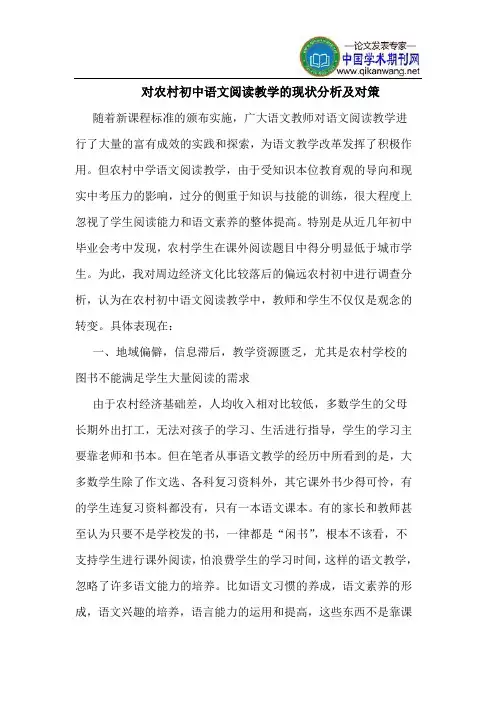 —论文发表专家—
中国学术期刊网
www.qikanwang.net

对农村初中语文阅读教学的现状分析及对策

随着新课程标准的颁布实施，广大语文教师对语文阅读教学进行了大量的富有成效的实践和探索，为语文教学改革发挥了积极作用。但农村中学语文阅读教学，由于受知识本位教育观的导向和现实中考压力的影响，过分的侧重于知识与技能的训练，很大程度上忽视了学生阅读能力和语文素养的整体提高。特别是从近几年初中毕业会考中发现，农村学生在课外阅读题目中得分明显低于城市学生。为此，我对周边经济文化比较落后的偏远农村初中进行调查分析，认为在农村初中语文阅读教学中，教师和学生不仅仅是观念的转变。具体表现在：

一、地域偏僻，信息滞后，教学资源匮乏，尤其是农村学校的图书不能满足学生大量阅读的需求

由于农村经济基础差，人均收入相对比较低，多数学生的父母长期外出打工，无法对孩子的学习、生活进行指导，学生的学习主要靠老师和书本。但在笔者从事语文教学的经历中所看到的是，大多数学生除了作文选、各科复习资料外，其它课外书少得可怜，有的学生连复习资料都没有，只有一本语文课本。有的家长和教师甚至认为只要不是学校发的书，一律都是“闲书”，根本不该看，不支持学生进行课外阅读，怕浪费学生的学习时间，这样的语文教学，忽略了许多语文能力的培养。比如语文习惯的养成，语文素养的形成，语文兴趣的培养，语言能力的运用和提高，这些东西不是靠课